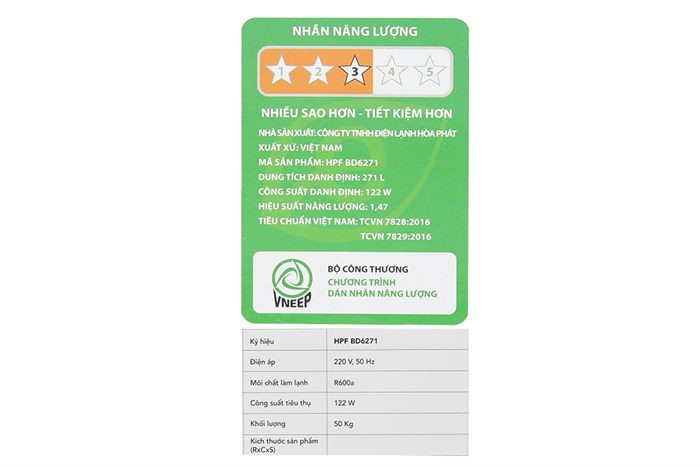 NHÃN NĂNG LƯỢNG

1 2 3 4 5

NHIỀU SAO HƠN - TIẾT KIỆM HƠN

NHÀ SẢN XUẤT: CÔNG TY TNHH ĐIỆN LẠNH HÒA PHÁT
XUẤT XỨ: VIỆT NAM
MÃ SẢN PHẨM: HPF BD6271
DUNG TÍCH DANH ĐỊNH: 271 L
CÔNG SUẤT DANH ĐỊNH: 122 W
HIỆU SUẤT NĂNG LƯỢNG: 1,47
TIÊU CHUẨN VIỆT NAM: TCVN 7828:2016
TCVN 7829:2016

VNEEP
BỘ CÔNG THƯƠNG
CHƯƠNG TRÌNH
DÁN NHÃN NĂNG LƯỢNG

| Ký hiệu | HPF BD6271 |
|---|---|
| Điện áp | 220 V, 50 Hz |
| Môi chất làm lạnh | R600a |
| Công suất tiêu thụ | 122 W |
| Khối lượng | 50 Kg |
| Kích thước sản phẩm (RxCxS) | |